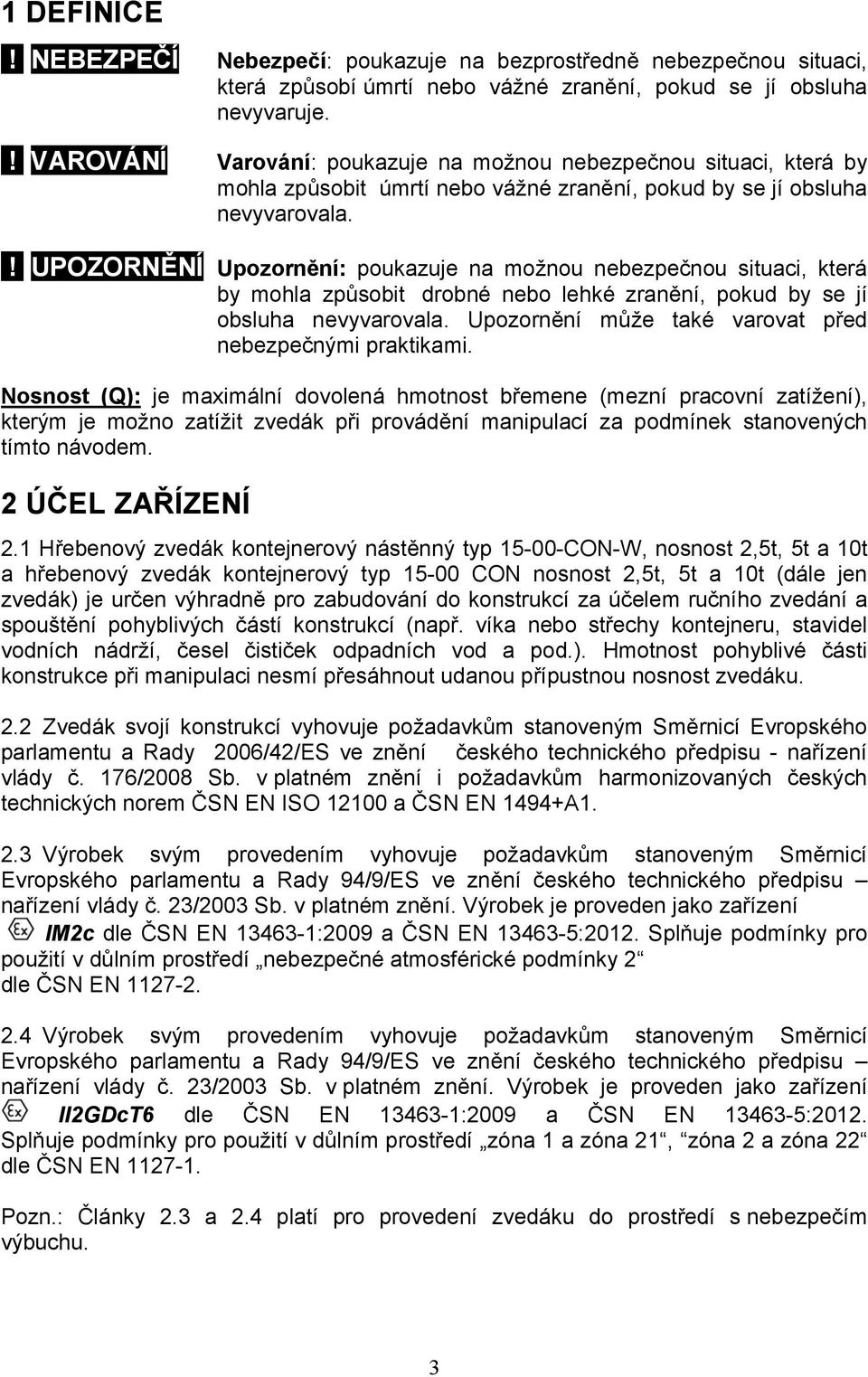 1 DEFINICE

! NEBEZPEČÍ Nebezpečí: poukazuje na bezprostředně nebezpečnou situaci, která způsobí úmrtí nebo vážné zranění, pokud se jí obsluha nevyvaruje.

! VAROVÁNÍ Varování: poukazuje na možnou nebezpečnou situaci, která by mohla způsobit úmrtí nebo vážné zranění, pokud by se jí obsluha nevyvarovala.

! UPOZORNĚNÍ Upozornění: poukazuje na možnou nebezpečnou situaci, která by mohla způsobit drobné nebo lehké zranění, pokud by se jí obsluha nevyvarovala. Upozornění může také varovat před nebezpečnými praktikami.

Nosnost (Q): je maximální dovolená hmotnost břemene (mezní pracovní zatížení), kterým je možno zatížit zvedák při provádění manipulací za podmínek stanovených tímto návodem.

2 ÚČEL ZAŘÍZENÍ

2.1 Hřebenový zvedák kontejnerový nástěnný typ 15-00-CON-W, nosnost 2,5t, 5t a 10t a hřebenový zvedák kontejnerový typ 15-00 CON nosnost 2,5t, 5t a 10t (dále jen zvedák) je určen výhradně pro zabudování do konstrukcí za účelem ručního zvedání a spouštění pohyblivých částí konstrukcí (např. víka nebo střechy kontejneru, stavidel vodních nádrží, česel čističek odpadních vod a pod.). Hmotnost pohyblivé části konstrukce při manipulaci nesmí přesáhnout udanou přípustnou nosnost zvedáku.

2.2 Zvedák svojí konstrukcí vyhovuje požadavkům stanoveným Směrnicí Evropského parlamentu a Rady 2006/42/ES ve znění českého technického předpisu - nařízení vlády č. 176/2008 Sb. v platném znění i požadavkům harmonizovaných českých technických norem ČSN EN ISO 12100 a ČSN EN 1494+A1.

2.3 Výrobek svým provedením vyhovuje požadavkům stanoveným Směrnicí Evropského parlamentu a Rady 94/9/ES ve znění českého technického předpisu – nařízení vlády č. 23/2003 Sb. v platném znění. Výrobek je proveden jako zařízení Ex IM2c dle ČSN EN 13463-1:2009 a ČSN EN 13463-5:2012. Splňuje podmínky pro použití v důlním prostředí „nebezpečné atmosférické podmínky 2“ dle ČSN EN 1127-2.

2.4 Výrobek svým provedením vyhovuje požadavkům stanoveným Směrnicí Evropského parlamentu a Rady 94/9/ES ve znění českého technického předpisu – nařízení vlády č. 23/2003 Sb. v platném znění. Výrobek je proveden jako zařízení Ex II2GDcT6 dle ČSN EN 13463-1:2009 a ČSN EN 13463-5:2012. Splňuje podmínky pro použití v důlním prostředí „zóna 1 a zóna 21“, “zóna 2 a zóna 22“ dle ČSN EN 1127-1.

Pozn.: Články 2.3 a 2.4 platí pro provedení zvedáku do prostředí s nebezpečím výbuchu.

3